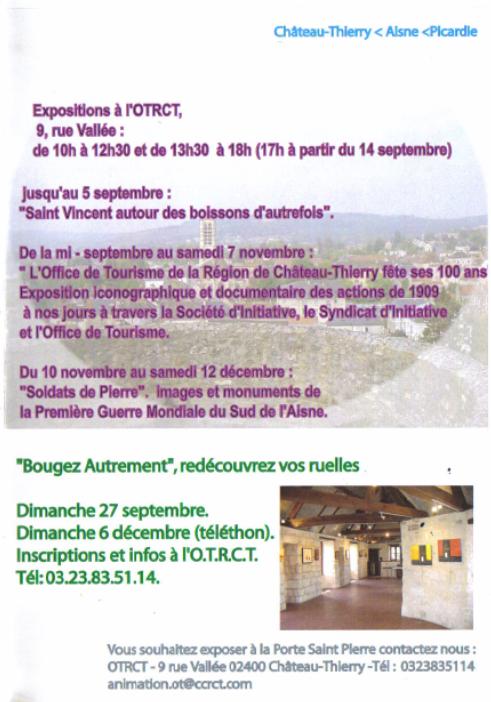 Château-Thierry < Aisne <Picardie

Expositions à l'OTRCT,
9, rue Vallée :
de 10h à 12h30 et de 13h30 à 18h (17h à partir du 14 septembre)

jusqu'au 5 septembre :
"Saint Vincent autour des boissons d'autrefois".

De la mi - septembre au samedi 7 novembre :
" L'Office de Tourisme de la Région de Château-Thierry fête ses 100 ans
Exposition iconographique et documentaire des actions de 1909 à nos jours à travers la Société d'Initiative, le Syndicat d'Initiative et l'Office de Tourisme.

Du 10 novembre au samedi 12 décembre :
"Soldats de Pierre". Images et monuments de la Première Guerre Mondiale du Sud de l'Aisne.

"Bougez Autrement", redécouvrez vos ruelles

Dimanche 27 septembre.
Dimanche 6 décembre (téléthon).
Inscriptions et infos à l'O.T.R.C.T.
Tél: 03.23.83.51.14.

Vous souhaitez exposer à la Porte Saint Pierre contactez nous :
OTRCT - 9 rue Vallée 02400 Château-Thierry -Tél : 0323835114
animation.ot@ccrct.com